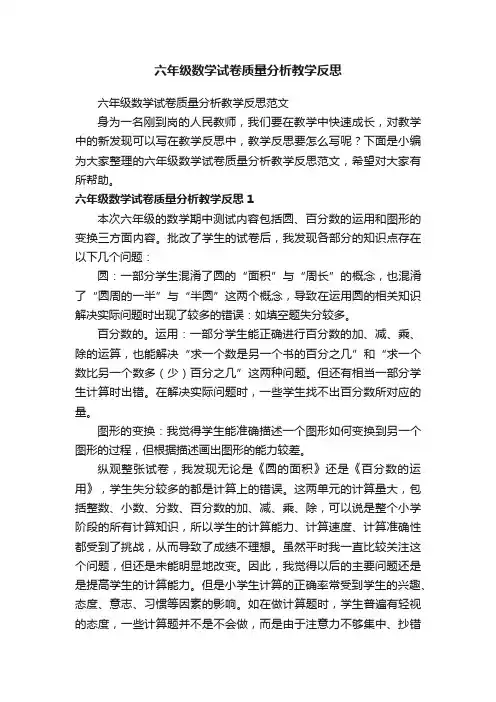 六年级数学试卷质量分析教学反思

六年级数学试卷质量分析教学反思范文

身为一名刚到岗的人民教师，我们要在教学中快速成长，对教学中的新发现可以写在教学反思中，教学反思要怎么写呢？下面是小编为大家整理的六年级数学试卷质量分析教学反思范文，希望对大家有所帮助。

六年级数学试卷质量分析教学反思 1

本次六年级的数学期中测试内容包括圆、百分数的运用和图形的变换三方面内容。批改了学生的试卷后，我发现各部分的知识点存在以下几个问题：

圆：一部分学生混淆了圆的“面积”与“周长”的概念，也混淆了“圆周的一半”与“半圆”这两个概念，导致在运用圆的相关知识解决实际问题时出现了较多的错误：如填空题失分较多。

百分数的。运用：一部分学生能正确进行百分数的加、减、乘、除的运算，也能解决“求一个数是另一个书的百分之几”和“求一个数比另一个数多（少）百分之几”这两种问题。但还有相当一部分学生计算时出错。在解决实际问题时，一些学生找不出百分数所对应的量。

图形的变换：我觉得学生能准确描述一个图形如何变换到另一个图形的过程，但根据描述画出图形的能力较差。

纵观整张试卷，我发现无论是《圆的面积》还是《百分数的运用》，学生失分较多的都是计算上的错误。这两单元的计算量大，包括整数、小数、分数、百分数的加、减、乘、除，可以说是整个小学阶段的所有计算知识，所以学生的计算能力、计算速度、计算准确性都受到了挑战，从而导致了成绩不理想。虽然平时我一直比较关注这个问题，但还是未能明显地改变。因此，我觉得以后的主要问题还是是提高学生的计算能力。但是小学生计算的正确率常受到学生的兴趣、态度、意志、习惯等因素的影响。如在做计算题时，学生普遍有轻视的态度，一些计算题并不是不会做，而是由于注意力不够集中、抄错